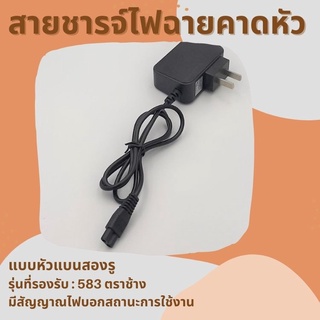 สายชาร์จไฟฉายคาดหัว

แบบหัวแบนสองรู
รุ่นที่รองรับ : 583 ตราช้าง
มีสัญญาณไฟบอกสถานะการใช้งาน